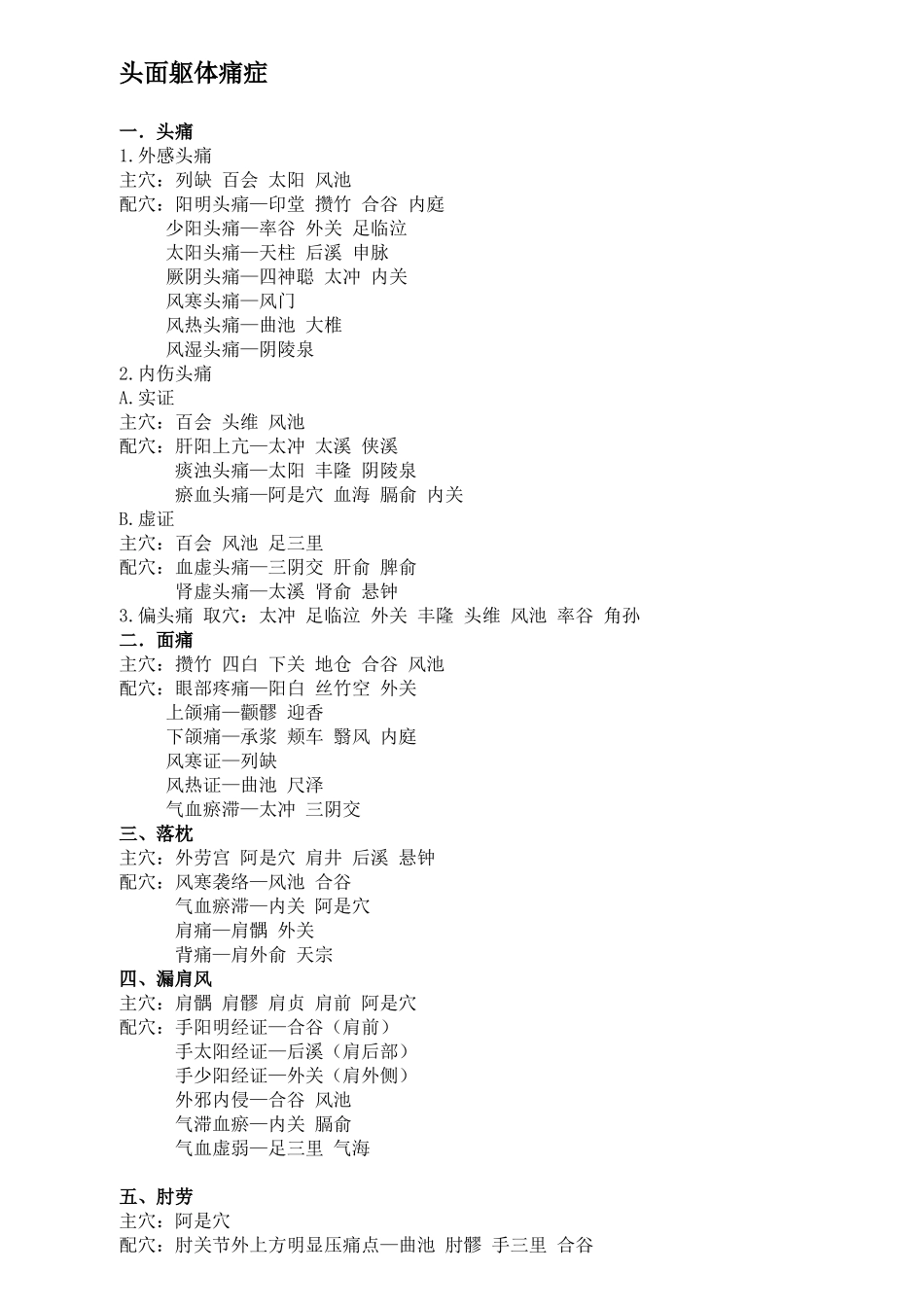 头面躯体痛症

一．头痛
1.外感头痛
主穴：列缺 百会 太阳 风池
配穴：阳明头痛—印堂 攒竹 合谷 内庭
少阳头痛—率谷 外关 足临泣
太阳头痛—天柱 后溪 申脉
厥阴头痛—四神聪 太冲 内关
风寒头痛—风门
风热头痛—曲池 大椎
风湿头痛—阴陵泉
2.内伤头痛
A.实证
主穴：百会 头维 风池
配穴：肝阳上亢—太冲 太溪 侠溪
痰浊头痛—太阳 丰隆 阴陵泉
瘀血头痛—阿是穴 血海 膈俞 内关
B.虚证
主穴：百会 风池 足三里
配穴：血虚头痛—三阴交 肝俞 脾俞
肾虚头痛—太溪 肾俞 悬钟
3.偏头痛 取穴：太冲 足临泣 外关 丰隆 头维 风池 率谷 角孙
二．面痛
主穴：攒竹 四白 下关 地仓 合谷 风池
配穴：眼部疼痛—阳白 丝竹空 外关
上颌痛—颧髎 迎香
下颌痛—承浆 颊车 翳风 内庭
风寒证—列缺
风热证—曲池 尺泽
气血瘀滞—太冲 三阴交
三、落枕
主穴：外劳宫 阿是穴 肩井 后溪 悬钟
配穴：风寒袭络—风池 合谷
气血瘀滞—内关 阿是穴
肩痛—肩髃 外关
背痛—肩外俞 天宗
四、漏肩风
主穴：肩髃 肩髎 肩贞 肩前 阿是穴
配穴：手阳明经证—合谷（肩前）
手太阳经证—后溪（肩后部）
手少阳经证—外关（肩外侧）
外邪内侵—合谷 风池
气滞血瘀—内关 膈俞
气血虚弱—足三里 气海

五、肘劳
主穴：阿是穴
配穴：肘关节外上方明显压痛点—曲池 肘髎 手三里 合谷